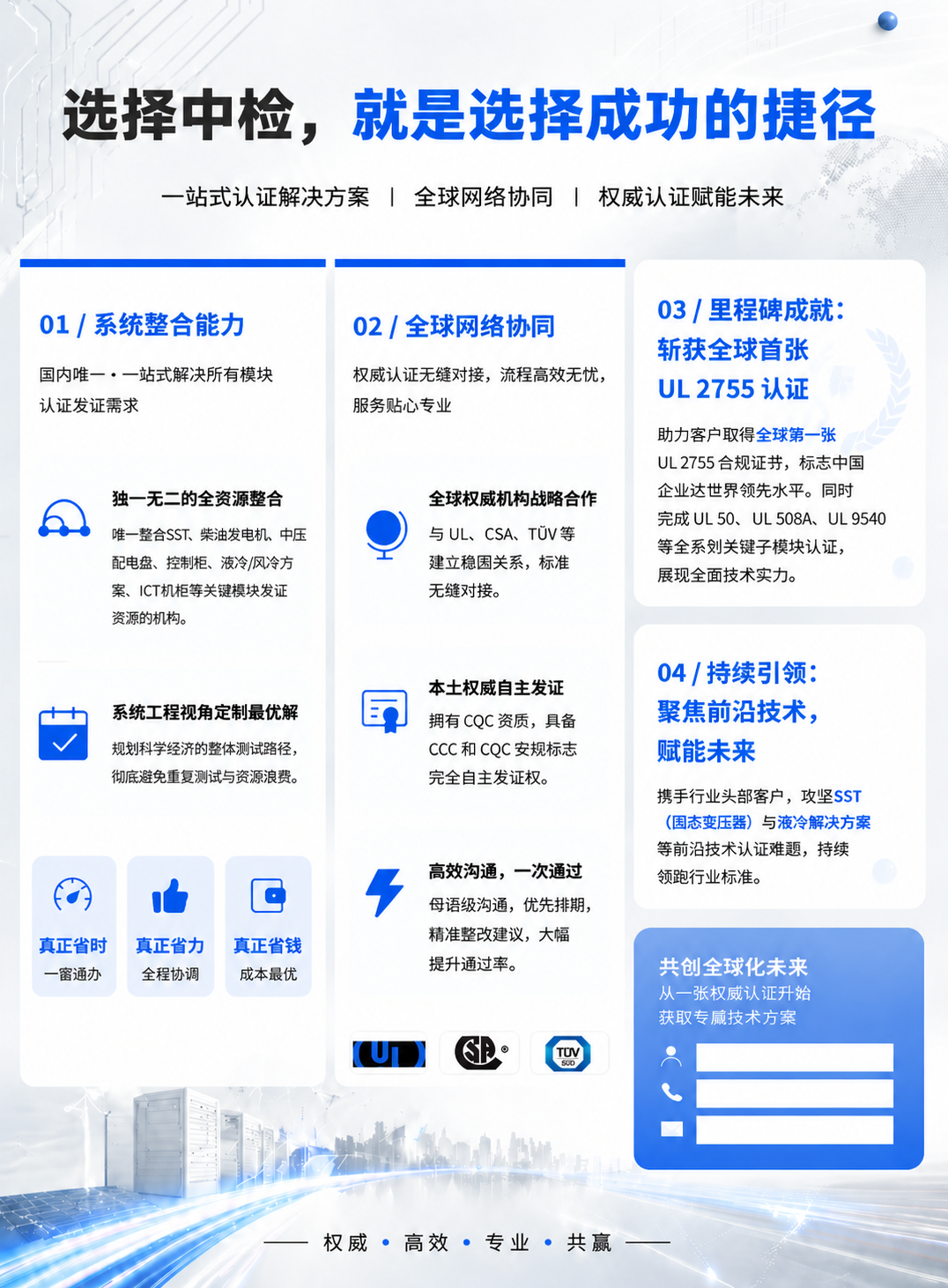 选择中检，就是选择成功的捷径

一站式认证解决方案 | 全球网络协同 | 权威认证赋能未来

01 / 系统整合能力

国内唯一·一站式解决所有模块认证发证需求

独一无二的全资源整合

唯一整合SST、柴油发电机、中压配电盘、控制柜、液冷/风冷方案、ICT机柜等关键模块发证资源的机构。

系统工程视角定制最优解

规划科学经济的整体测试路径，彻底避免重复测试与资源浪费。

真正省时
一窗通办

真正省力
全程协调

真正省钱
成本最优

02 / 全球网络协同

权威认证无缝对接，流程高效无忧，服务贴心专业

全球权威机构战略合作

与 UL、CSA、TÜV 等建立稳固关系，标准无缝对接。

本土权威自主发证

拥有 CQC 资质，具备 CCC 和 CQC 安规标志完全自主发证权。

高效沟通，一次通过

母语级沟通，优先排期，精准整改建议，大幅提升通过率。

UL

SP

TÜV SÜD

03 / 里程碑成就：斩获全球首张 UL 2755 认证

助力客户取得全球第一张 UL 2755 合规证书，标志中国企业达世界领先水平。同时完成 UL 50、UL 508A、UL 9540 等全系列关键子模块认证，展现全面技术实力。

04 / 持续引领：聚焦前沿技术，赋能未来

携手行业头部客户，攻坚SST（固态变压器）与液冷解决方案等前沿技术认证难题，持续领跑行业标准。

共创全球化未来
从一张权威认证开始
获取专属技术方案

权威 • 高效 • 专业 • 共赢